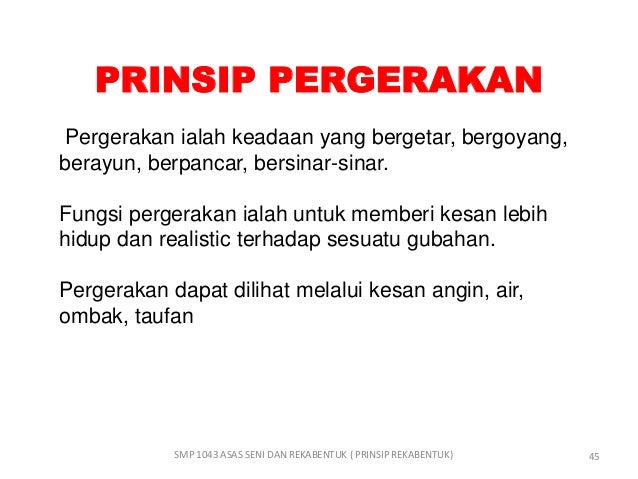 PRINSIP PERGERAKAN

Pergerakan ialah keadaan yang bergetar, bergoyang, berayun, berpancar, bersinar-sinar.

Fungsi pergerakan ialah untuk memberi kesan lebih hidup dan realistic terhadap sesuatu gubahan.

Pergerakan dapat dilihat melalui kesan angin, air, ombak, taufan

SMP 1043 ASAS SENI DAN REKABENTUK ( PRINSIP REKABENTUK)

45